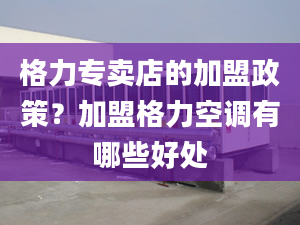 格力专卖店的加盟政策？加盟格力空调有哪些好处